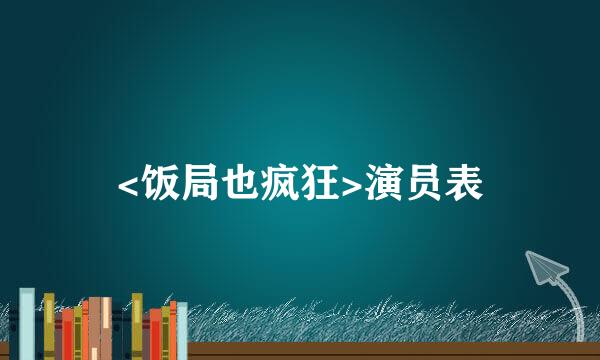 <饭局也疯狂>演员表